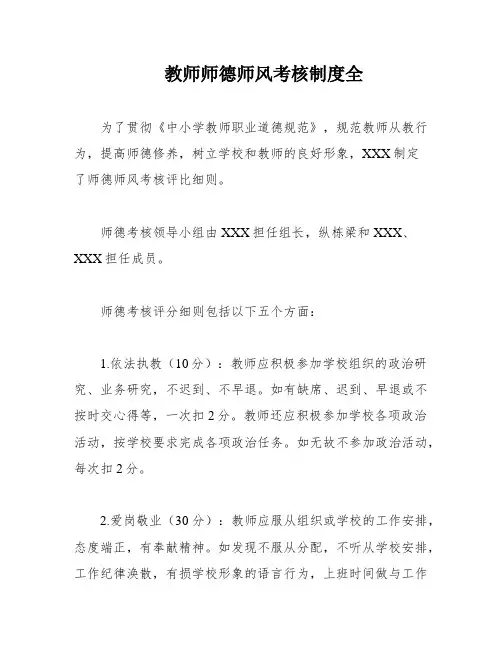 教师师德师风考核制度全

为了贯彻《中小学教师职业道德规范》，规范教师从教行为，提高师德修养，树立学校和教师的良好形象，XXX制定了师德师风考核评比细则。

师德考核领导小组由XXX担任组长，纵栋梁和XXX、XXX担任成员。

师德考核评分细则包括以下五个方面：

1.依法执教（10分）：教师应积极参加学校组织的政治研究、业务研究，不迟到、不早退。如有缺席、迟到、早退或不按时交心得等，一次扣2分。教师还应积极参加学校各项政治活动，按学校要求完成各项政治任务。如无故不参加政治活动，每次扣2分。

2.爱岗敬业（30分）：教师应服从组织或学校的工作安排，态度端正，有奉献精神。如发现不服从分配，不听从学校安排，工作纪律涣散，有损学校形象的语言行为，上班时间做与工作